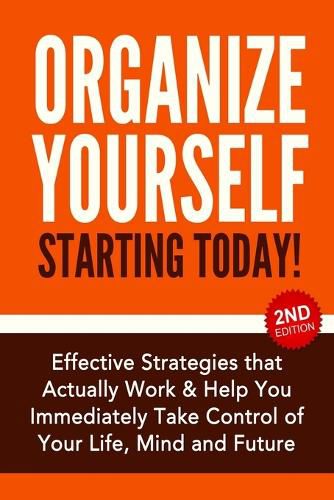 ORGANIZE YOURSELF
STARTING TODAY!

2ND EDITION

Effective Strategies that Actually Work & Help You Immediately Take Control of Your Life, Mind and Future